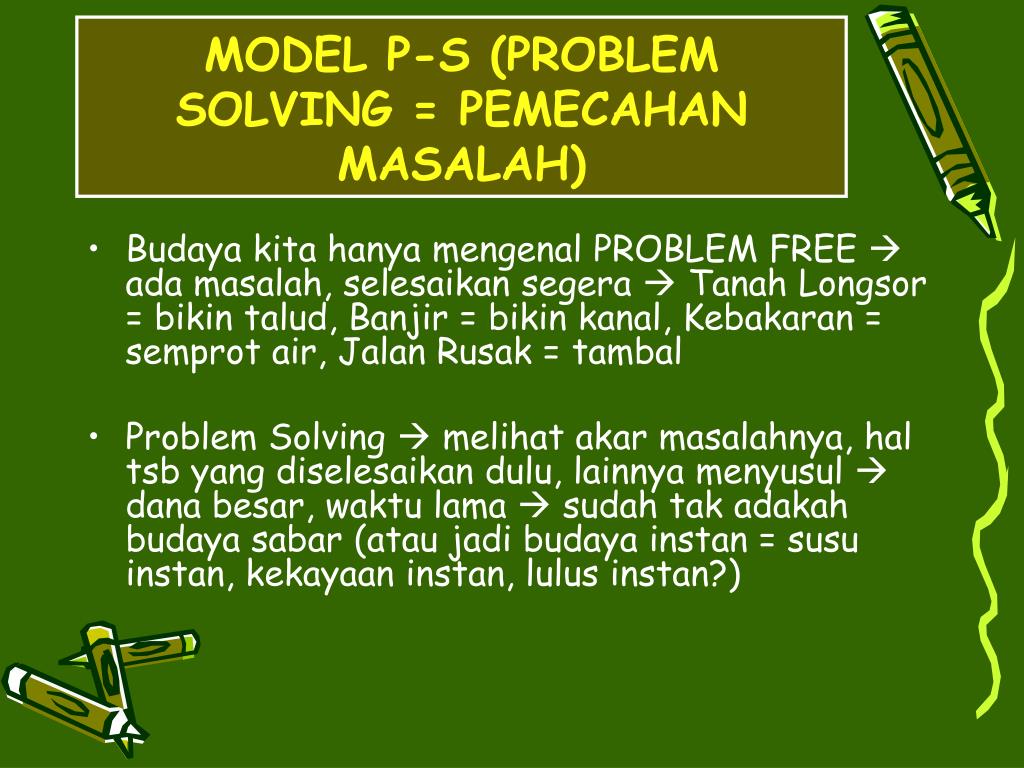 MODEL P-S (PROBLEM SOLVING = PEMECAHAN MASALAH)

• Budaya kita hanya mengenal PROBLEM FREE → ada masalah, selesaikan segera → Tanah Longsor = bikin talud, Banjir = bikin kanal, Kebakaran = semprot air, Jalan Rusak = tambal

• Problem Solving → melihat akar masalahnya, hal tsb yang diselesaikan dulu, lainnya menyusul → dana besar, waktu lama → sudah tak adakah budaya sabar (atau jadi budaya instan = susu instan, kekayaan instan, lulus instan?)